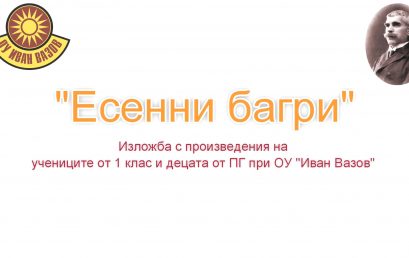 ОУ ИВАН ВАЗОВ

"Есенни багри"

Изложба с произведения на учениците от 1 клас и децата от ПГ при ОУ "Иван Вазов"